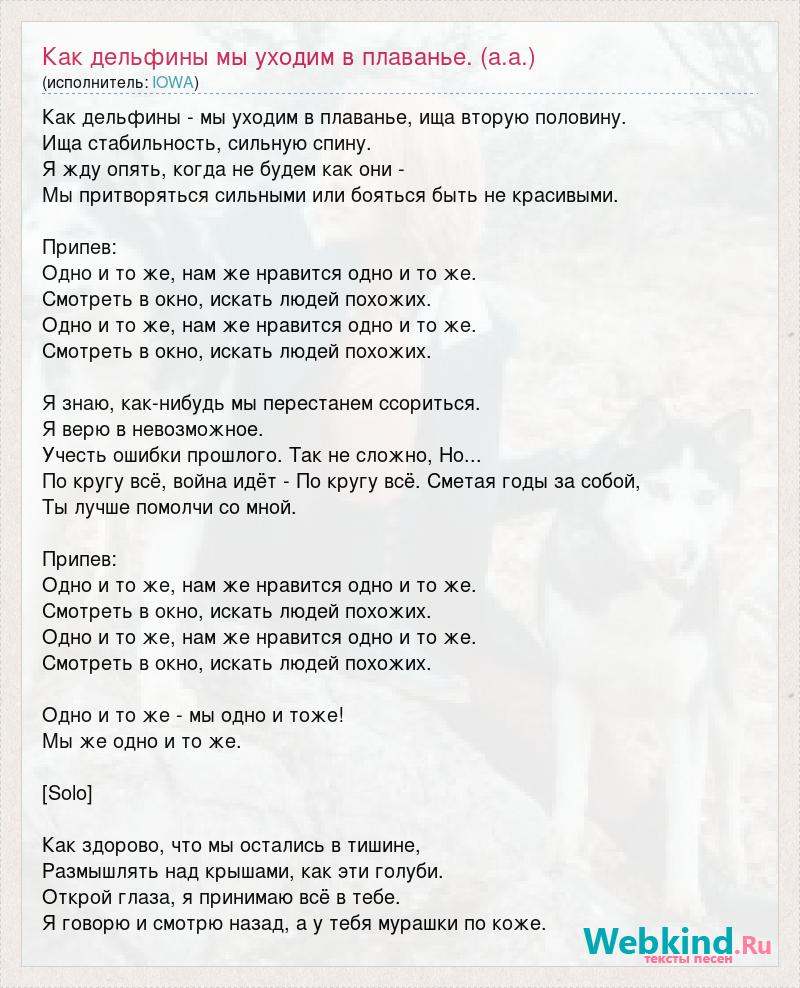 Как дельфины мы уходим в плаванье. (а.а.)
(исполнитель: IOWA)

Как дельфины - мы уходим в плаванье, ища вторую половину.
Ища стабильность, сильную спину.
Я жду опять, когда не будем как они -
Мы притворяться сильными или бояться быть не красивыми.

Припев:
Одно и то же, нам же нравится одно и то же.
Смотреть в окно, искать людей похожих.
Одно и то же, нам же нравится одно и то же.
Смотреть в окно, искать людей похожих.

Я знаю, как-нибудь мы перестанем ссориться.
Я верю в невозможное.
Учесть ошибки прошлого. Так не сложно, Но...
По кругу всё, война идёт - По кругу всё. Сметая годы за собой,
Ты лучше помолчи со мной.

Припев:
Одно и то же, нам же нравится одно и то же.
Смотреть в окно, искать людей похожих.
Одно и то же, нам же нравится одно и то же.
Смотреть в окно, искать людей похожих.

Одно и то же - мы одно и тоже!
Мы же одно и то же.

[Solo]

Как здорово, что мы остались в тишине,
Размышлять над крышами, как эти голуби.
Открой глаза, я принимаю всё в тебе.
Я говорю и смотрю назад, а у тебя мурашки по коже.

Webkind.Ru
тексты песен